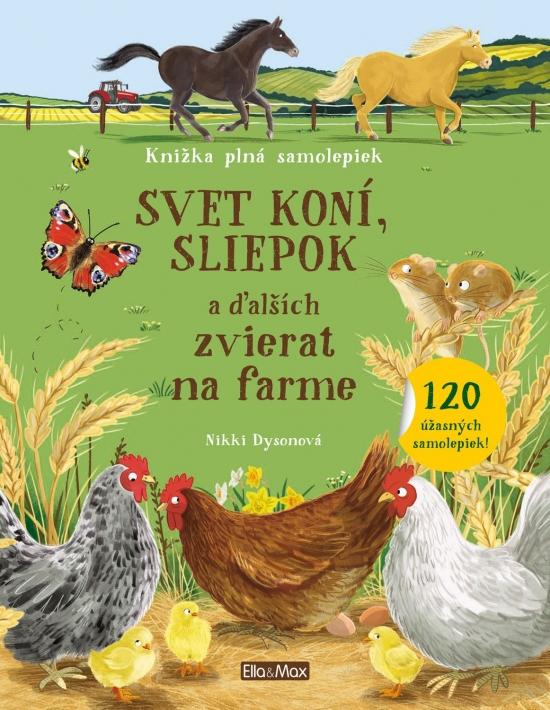 Knižka plná samolepiek

SVET KONÍ, SLIEPOK

a ďalších zvierat na farme

120 úžasných samolepiek!

Nikki Dysonová

Ella&Max